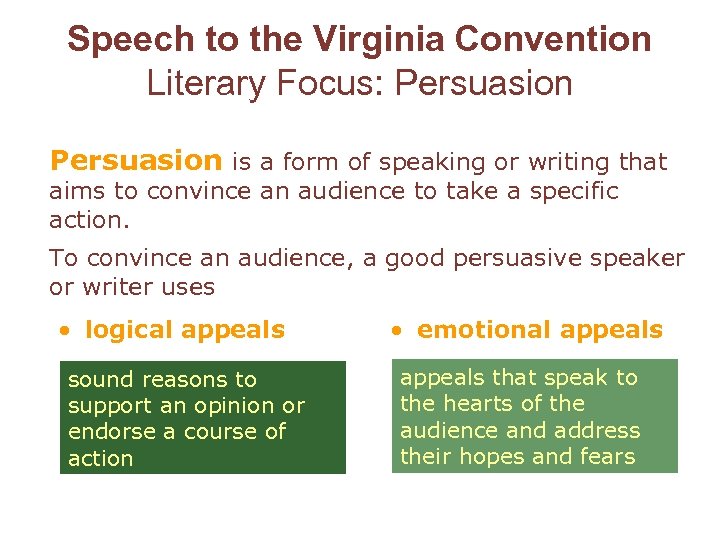 Speech to the Virginia Convention
Literary Focus: Persuasion

Persuasion is a form of speaking or writing that aims to convince an audience to take a specific action.

To convince an audience, a good persuasive speaker or writer uses

• logical appeals

sound reasons to support an opinion or endorse a course of action

• emotional appeals

appeals that speak to the hearts of the audience and address their hopes and fears